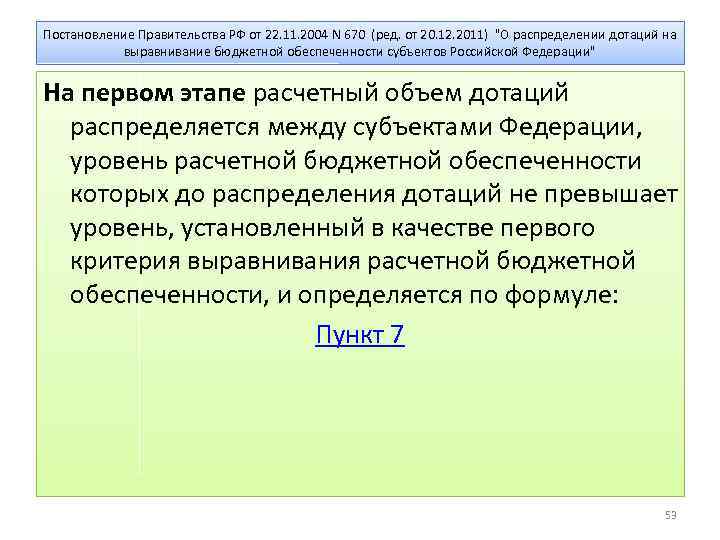 Постановление Правительства РФ от 22.11.2004 N 670 (ред. от 20.12.2011) "О распределении дотаций на выравнивание бюджетной обеспеченности субъектов Российской Федерации"

На первом этапе расчетный объем дотаций распределяется между субъектами Федерации, уровень расчетной бюджетной обеспеченности которых до распределения дотаций не превышает уровень, установленный в качестве первого критерия выравнивания расчетной бюджетной обеспеченности, и определяется по формуле:

Пункт 7

53